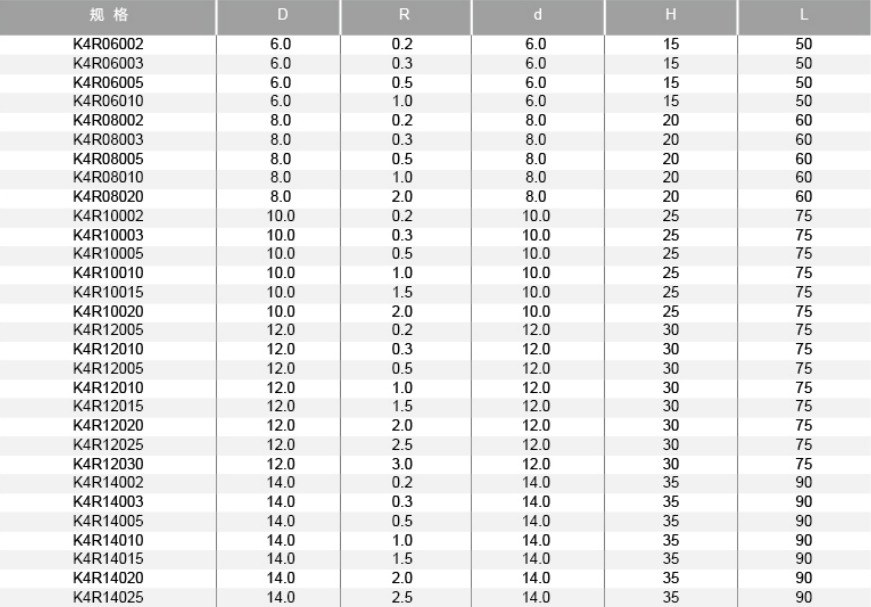 | 规 格 | D | R | d | H | L |
|---|---|---|---|---|---|
| K4R06002 | 6.0 | 0.2 | 6.0 | 15 | 50 |
| K4R06003 | 6.0 | 0.3 | 6.0 | 15 | 50 |
| K4R06005 | 6.0 | 0.5 | 6.0 | 15 | 50 |
| K4R06010 | 6.0 | 1.0 | 6.0 | 15 | 50 |
| K4R08002 | 8.0 | 0.2 | 8.0 | 20 | 60 |
| K4R08003 | 8.0 | 0.3 | 8.0 | 20 | 60 |
| K4R08005 | 8.0 | 0.5 | 8.0 | 20 | 60 |
| K4R08010 | 8.0 | 1.0 | 8.0 | 20 | 60 |
| K4R08020 | 8.0 | 2.0 | 8.0 | 20 | 60 |
| K4R10002 | 10.0 | 0.2 | 10.0 | 25 | 75 |
| K4R10003 | 10.0 | 0.3 | 10.0 | 25 | 75 |
| K4R10005 | 10.0 | 0.5 | 10.0 | 25 | 75 |
| K4R10010 | 10.0 | 1.0 | 10.0 | 25 | 75 |
| K4R10015 | 10.0 | 1.5 | 10.0 | 25 | 75 |
| K4R10020 | 10.0 | 2.0 | 10.0 | 25 | 75 |
| K4R12005 | 12.0 | 0.2 | 12.0 | 30 | 75 |
| K4R12010 | 12.0 | 0.3 | 12.0 | 30 | 75 |
| K4R12005 | 12.0 | 0.5 | 12.0 | 30 | 75 |
| K4R12010 | 12.0 | 1.0 | 12.0 | 30 | 75 |
| K4R12015 | 12.0 | 1.5 | 12.0 | 30 | 75 |
| K4R12020 | 12.0 | 2.0 | 12.0 | 30 | 75 |
| K4R12025 | 12.0 | 2.5 | 12.0 | 30 | 75 |
| K4R12030 | 12.0 | 3.0 | 12.0 | 30 | 75 |
| K4R14002 | 14.0 | 0.2 | 14.0 | 35 | 90 |
| K4R14003 | 14.0 | 0.3 | 14.0 | 35 | 90 |
| K4R14005 | 14.0 | 0.5 | 14.0 | 35 | 90 |
| K4R14010 | 14.0 | 1.0 | 14.0 | 35 | 90 |
| K4R14015 | 14.0 | 1.5 | 14.0 | 35 | 90 |
| K4R14020 | 14.0 | 2.0 | 14.0 | 35 | 90 |
| K4R14025 | 14.0 | 2.5 | 14.0 | 35 | 90 |